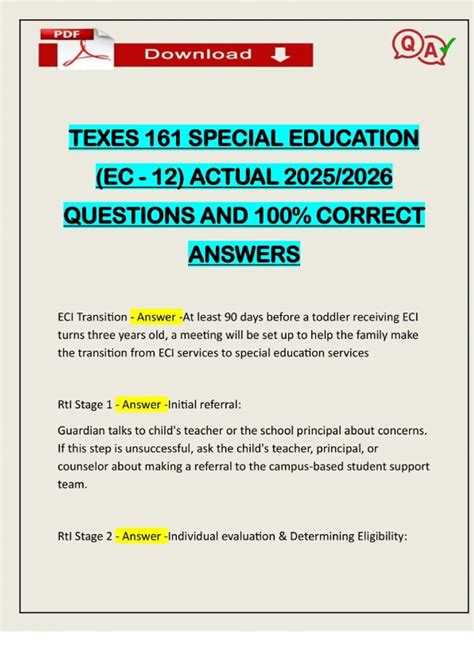 PDF

Download

QA

TEXES 161 SPECIAL EDUCATION (EC - 12) ACTUAL 2025/2026 QUESTIONS AND 100% CORRECT ANSWERS

ECI Transition - Answer -At least 90 days before a toddler receiving ECI turns three years old, a meeting will be set up to help the family make the transition from ECI services to special education services

RtI Stage 1 - Answer -Initial referral:

Guardian talks to child's teacher or the school principal about concerns. If this step is unsuccessful, ask the child's teacher, principal, or counselor about making a referral to the campus-based student support team.

RtI Stage 2 - Answer -Individual evaluation & Determining Eligibility: